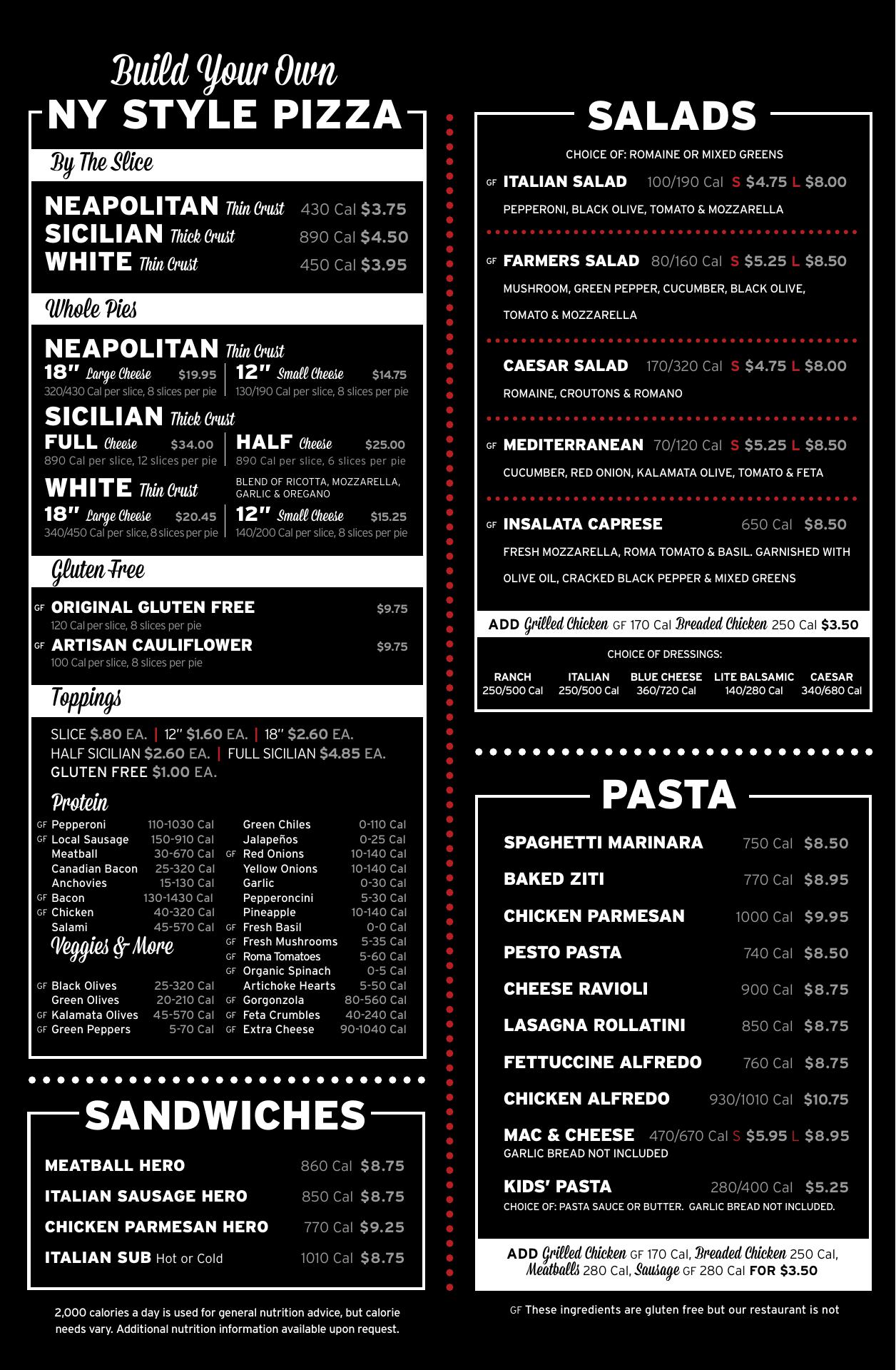 Build Your Own
NY STYLE PIZZA

By The Slice

NEAPOLITAN Thin Crust 430 Cal $3.75
SICILIAN Thick Crust 890 Cal $4.50
WHITE Thin Crust 450 Cal $3.95

Whole Pies

NEAPOLITAN Thin Crust
18" Large Cheese $19.95
320/430 Cal per slice, 8 slices per pie
12" Small Cheese $14.75
130/190 Cal per slice, 8 slices per pie

SICILIAN Thick Crust
FULL Cheese $34.00
890 Cal per slice, 12 slices per pie
HALF Cheese $25.00
890 Cal per slice, 6 slices per pie

WHITE Thin Crust
BLEND OF RICOTTA, MOZZARELLA, GARLIC & OREGANO
18" Large Cheese $20.45
340/450 Cal per slice, 8 slices per pie
12" Small Cheese $15.25
140/200 Cal per slice, 8 slices per pie

Gluten Free

GF ORIGINAL GLUTEN FREE $9.75
120 Cal per slice, 8 slices per pie
GF ARTISAN CAULIFLOWER $9.75
100 Cal per slice, 8 slices per pie

Toppings

SLICE $.80 EA. | 12" $1.60 EA. | 18" $2.60 EA.
HALF SICILIAN $2.60 EA. | FULL SICILIAN $4.85 EA.
GLUTEN FREE $1.00 EA.

Protein
GF Pepperoni 110-1030 Cal
GF Local Sausage 150-910 Cal
Meatball 30-670 Cal
Canadian Bacon 25-320 Cal
Anchovies 15-130 Cal
GF Bacon 130-1430 Cal
GF Chicken 40-320 Cal
Salami 45-570 Cal

Veggies & More
GF Black Olives 25-320 Cal
Green Olives 20-210 Cal
GF Kalamata Olives 45-570 Cal
GF Green Peppers 5-70 Cal

Green Chiles 0-110 Cal
Jalapeños 0-25 Cal
GF Red Onions 10-140 Cal
Yellow Onions 10-140 Cal
Garlic 0-30 Cal
Pepperoncini 5-30 Cal
Pineapple 10-140 Cal
GF Fresh Basil 0-0 Cal
GF Fresh Mushrooms 5-35 Cal
GF Roma Tomatoes 5-60 Cal
GF Organic Spinach 0-5 Cal
Artichoke Hearts 5-50 Cal
GF Gorgonzola 80-560 Cal
GF Feta Crumbles 40-240 Cal
GF Extra Cheese 90-1040 Cal

SANDWICHES

MEATBALL HERO 860 Cal $8.75
ITALIAN SAUSAGE HERO 850 Cal $8.75
CHICKEN PARMESAN HERO 770 Cal $9.25
ITALIAN SUB Hot or Cold 1010 Cal $8.75

2,000 calories a day is used for general nutrition advice, but calorie needs vary. Additional nutrition information available upon request.

SALADS

CHOICE OF: ROMAINE OR MIXED GREENS

GF ITALIAN SALAD 100/190 Cal S $4.75 L $8.00
PEPPERONI, BLACK OLIVE, TOMATO & MOZZARELLA

GF FARMERS SALAD 80/160 Cal S $5.25 L $8.50
MUSHROOM, GREEN PEPPER, CUCUMBER, BLACK OLIVE, TOMATO & MOZZARELLA

CAESAR SALAD 170/320 Cal S $4.75 L $8.00
ROMAINE, CROUTONS & ROMANO

GF MEDITERRANEAN 70/120 Cal S $5.25 L $8.50
CUCUMBER, RED ONION, KALAMATA OLIVE, TOMATO & FETA

GF INSALATA CAPRESE 650 Cal $8.50
FRESH MOZZARELLA, ROMA TOMATO & BASIL. GARNISHED WITH OLIVE OIL, CRACKED BLACK PEPPER & MIXED GREENS

ADD Grilled Chicken GF 170 Cal Breaded Chicken 250 Cal $3.50

CHOICE OF DRESSINGS:
| RANCH | ITALIAN | BLUE CHEESE | LITE BALSAMIC | CAESAR |
|---|---|---|---|---|
| 250/500 Cal | 250/500 Cal | 360/720 Cal | 140/280 Cal | 340/680 Cal |

PASTA

SPAGHETTI MARINARA 750 Cal $8.50
BAKED ZITI 770 Cal $8.95
CHICKEN PARMESAN 1000 Cal $9.95
PESTO PASTA 740 Cal $8.50
CHEESE RAVIOLI 900 Cal $8.75
LASAGNA ROLLATINI 850 Cal $8.75
FETTUCCINE ALFREDO 760 Cal $8.75
CHICKEN ALFREDO 930/1010 Cal $10.75
MAC & CHEESE 470/670 Cal S $5.95 L $8.95
GARLIC BREAD NOT INCLUDED
KIDS' PASTA 280/400 Cal $5.25
CHOICE OF: PASTA SAUCE OR BUTTER. GARLIC BREAD NOT INCLUDED.

ADD Grilled Chicken GF 170 Cal, Breaded Chicken 250 Cal, Meatballs 280 Cal, Sausage GF 280 Cal FOR $3.50

GF These ingredients are gluten free but our restaurant is not